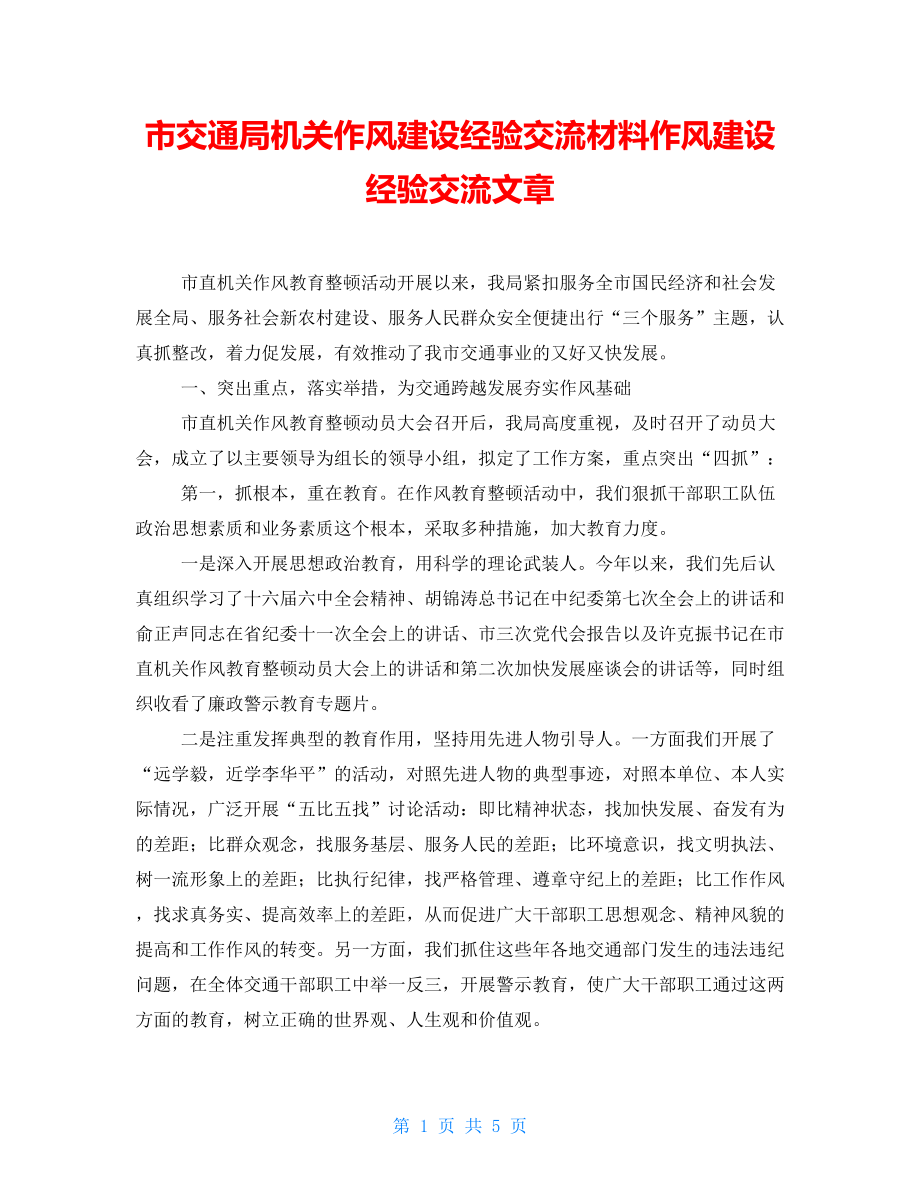 市交通局机关作风建设经验交流材料作风建设经验交流文章

市直机关作风教育整顿活动开展以来，我局紧扣服务全市国民经济和社会发展全局、服务社会新农村建设、服务人民群众安全便捷出行“三个服务”主题，认真抓整改，着力促发展，有效推动了我市交通事业的又好又快发展。

一、突出重点，落实举措，为交通跨越发展夯实作风基础

市直机关作风教育整顿动员大会召开后，我局高度重视，及时召开了动员大会，成立了以主要领导为组长的领导小组，拟定了工作方案，重点突出“四抓”：

第一，抓根本，重在教育。在作风教育整顿活动中，我们狠抓干部职工队伍政治思想素质和业务素质这个根本，采取多种措施，加大教育力度。

一是深入开展思想政治教育，用科学的理论武装人。今年以来，我们先后认真组织学习了十六届六中全会精神、胡锦涛总书记在中纪委第七次全会上的讲话和俞正声同志在省纪委十一次全会上的讲话、市三次党代会报告以及许克振书记在市直机关作风教育整顿动员大会上的讲话和第二次加快发展座谈会的讲话等，同时组织收看了廉政警示教育专题片。

二是注重发挥典型的教育作用，坚持用先进人物引导人。一方面我们开展了“远学毅，近学李华平”的活动，对照先进人物的典型事迹，对照本单位、本人实际情况，广泛开展“五比五找”讨论活动：即比精神状态，找加快发展、奋发有为的差距；比群众观念，找服务基层、服务人民的差距；比环境意识，找文明执法、树一流形象上的差距；比执行纪律，找严格管理、遵章守纪上的差距；比工作作风，找求真务实、提高效率上的差距，从而促进广大干部职工思想观念、精神风貌的提高和工作作风的转变。另一方面，我们抓住这些年各地交通部门发生的违法违纪问题，在全体交通干部职工中举一反三，开展警示教育，使广大干部职工通过这两方面的教育，树立正确的世界观、人生观和价值观。

第 1 页 共 5 页